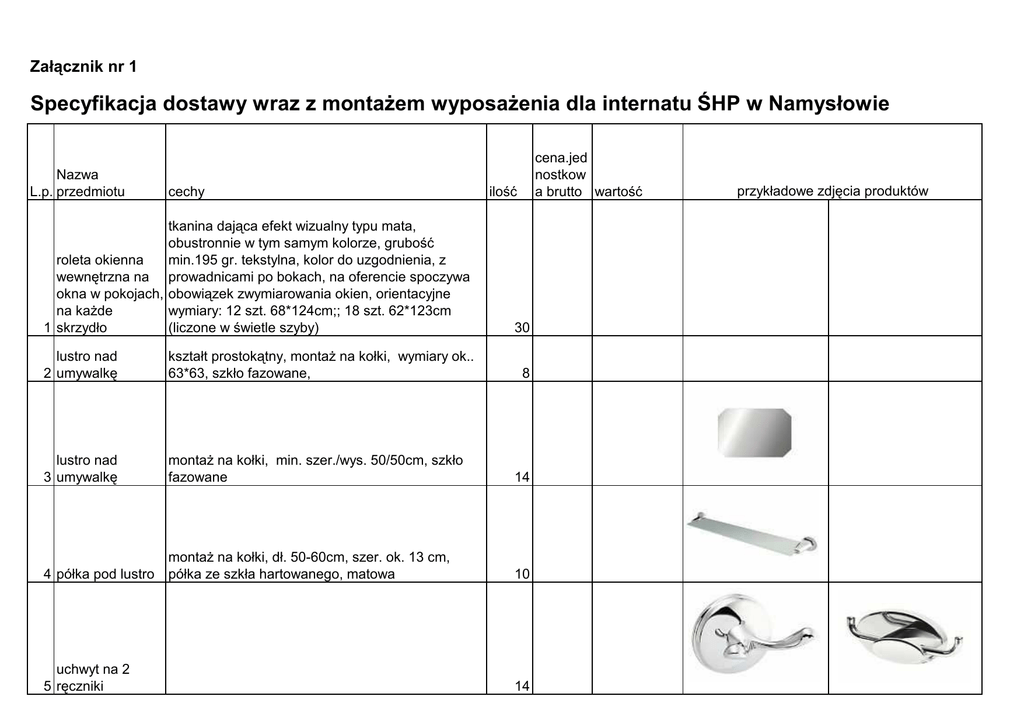 Załącznik nr 1

Specyfikacja dostawy wraz z montażem wyposażenia dla internatu ŚHP w Namysłowie

| L.p. | Nazwa przedmiotu | cechy | ilość | cena.jednostkowa brutto | wartość | przykładowe zdjęcia produktów | |
|---|---|---|---|---|---|---|---|
| 1 | roleta okienna wewnętrzna na okna w pokojach, na każde skrzydło | tkanina dająca efekt wizualny typu mata, obustronnie w tym samym kolorze, grubość min.195 gr. tekstylna, kolor do uzgodnienia, z prowadnicami po bokach, na oferencie spoczywa obowiązek zwymiarowania okien, orientacyjne wymiary: 12 szt. 68*124cm;; 18 szt. 62*123cm (liczone w świetle szyby) | 30 | | | | |
| 2 | lustro nad umywalkę | kształt prostokątny, montaż na kołki, wymiary ok.. 63*63, szkło fazowane, | 8 | | | | |
| 3 | lustro nad umywalkę | montaż na kołki, min. szer./wys. 50/50cm, szkło fazowane | 14 | | | | |
| 4 | półka pod lustro | montaż na kołki, dł. 50-60cm, szer. ok. 13 cm, półka ze szkła hartowanego, matowa | 10 | | | | |
| 5 | uchwyt na 2 ręczniki | | 14 | | | | |